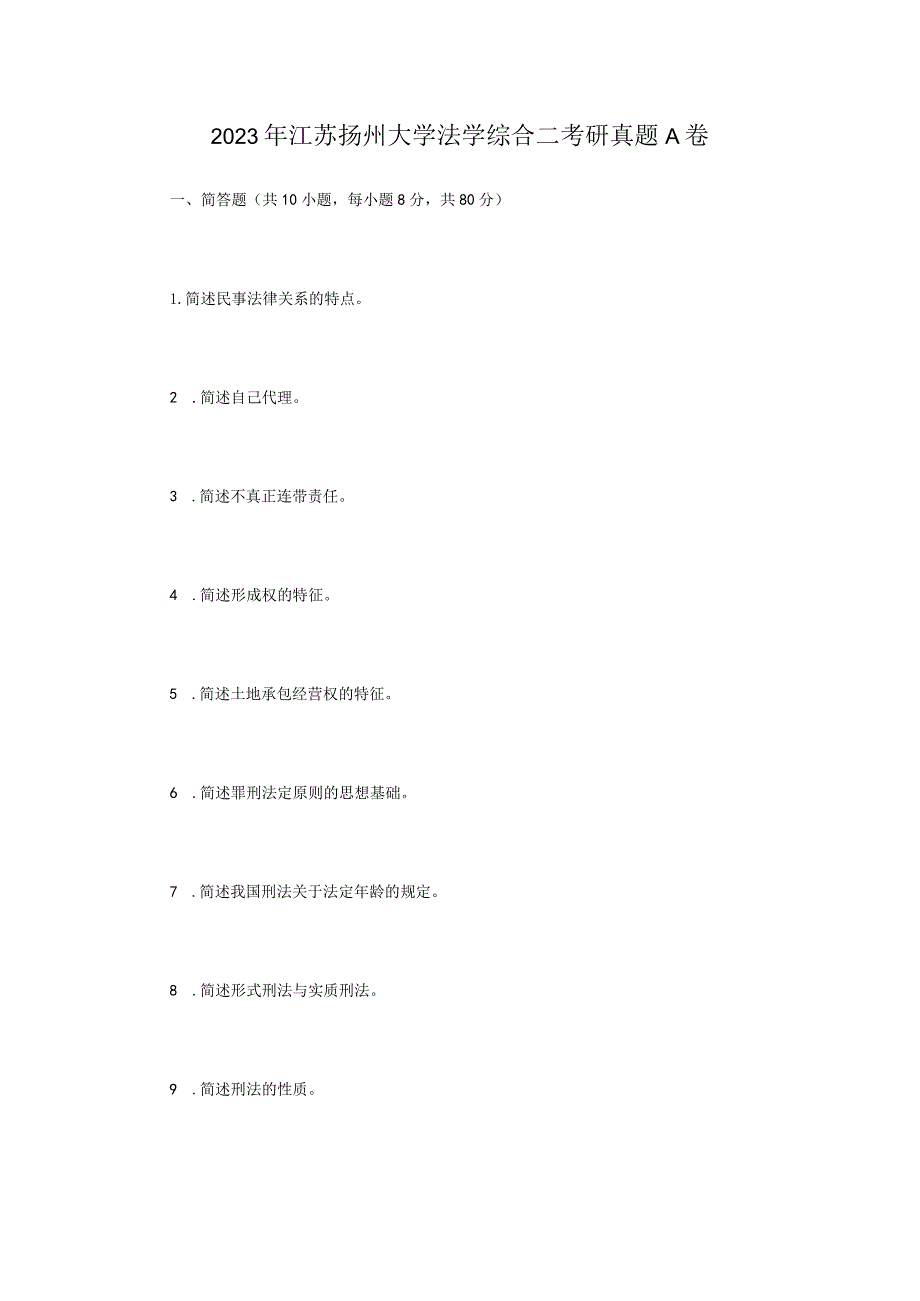 2023年江苏扬州大学法学综合二考研真题A卷

一、简答题（共10小题，每小题8分，共80分）

1.简述民事法律关系的特点。

2 .简述自己代理。

3 .简述不真正连带责任。

4 .简述形成权的特征。

5 .简述土地承包经营权的特征。

6 .简述罪刑法定原则的思想基础。

7 .简述我国刑法关于法定年龄的规定。

8 .简述形式刑法与实质刑法。

9 .简述刑法的性质。